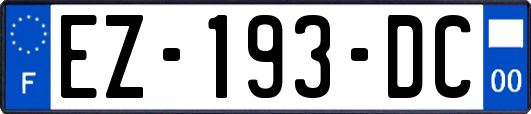 F
EZ-193-DC
00